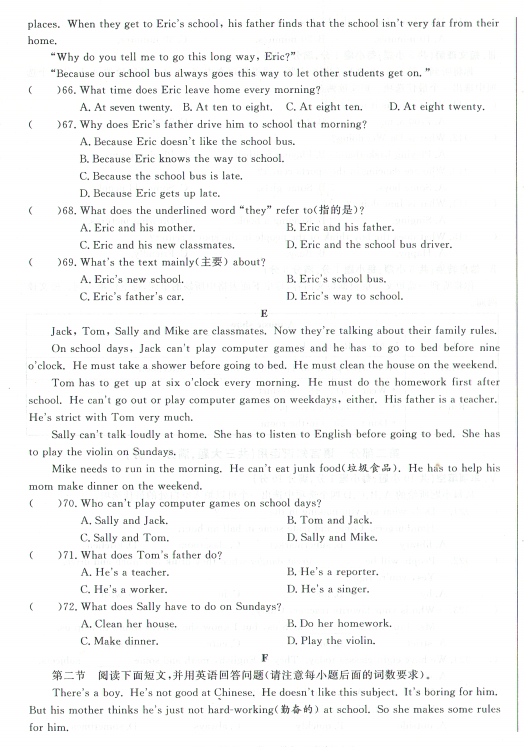 places. When they get to Eric's school, his father finds that the school isn't very far from their home.

"Why do you tell me to go this long way, Eric?"

"Because our school bus always goes this way to let other students get on."

(    )66. What time does Eric leave home every morning?

A. At seven twenty. B. At ten to eight. C. At eight ten. D. At eight twenty.

(    )67. Why does Eric's father drive him to school that morning?

A. Because Eric doesn't like the school bus.

B. Because Eric knows the way to school.

C. Because the school bus is late.

D. Because Eric gets up late.

(    )68. What does the underlined word "they" refer to(指的是)?

A. Eric and his mother. B. Eric and his father.

C. Eric and his new classmates. D. Eric and the school bus driver.

(    )69. What's the text mainly(主要) about?

A. Eric's new school. B. Eric's school bus.

C. Eric's father's car. D. Eric's way to school.

E

Jack, Tom, Sally and Mike are classmates. Now they're talking about their family rules.

On school days, Jack can't play computer games and he has to go to bed before nine o'clock. He must take a shower before going to bed. He must clean the house on the weekend.

Tom has to get up at six o'clock every morning. He must do the homework first after school. He can't go out or play computer games on weekdays, either. His father is a teacher. He's strict with Tom very much.

Sally can't talk loudly at home. She has to listen to English before going to bed. She has to play the violin on Sundays.

Mike needs to run in the morning. He can't eat junk food(垃圾食品). He has to help his mom make dinner on the weekend.

(    )70. Who can't play computer games on school days?

A. Sally and Jack. B. Tom and Jack.

C. Sally and Tom. D. Sally and Mike.

(    )71. What does Tom's father do?

A. He's a teacher. B. He's a reporter.

C. He's a worker. D. He's a singer.

(    )72. What does Sally have to do on Sundays?

A. Clean her house. B. Do her homework.

C. Make dinner. D. Play the violin.

F

第二节 阅读下面短文,并用英语回答问题(请注意每小题后面的词数要求)。

There's a boy. He's not good at Chinese. He doesn't like this subject. It's boring for him. But his mother thinks he's just not hard-working(勤奋的) at school. So she makes some rules for him.